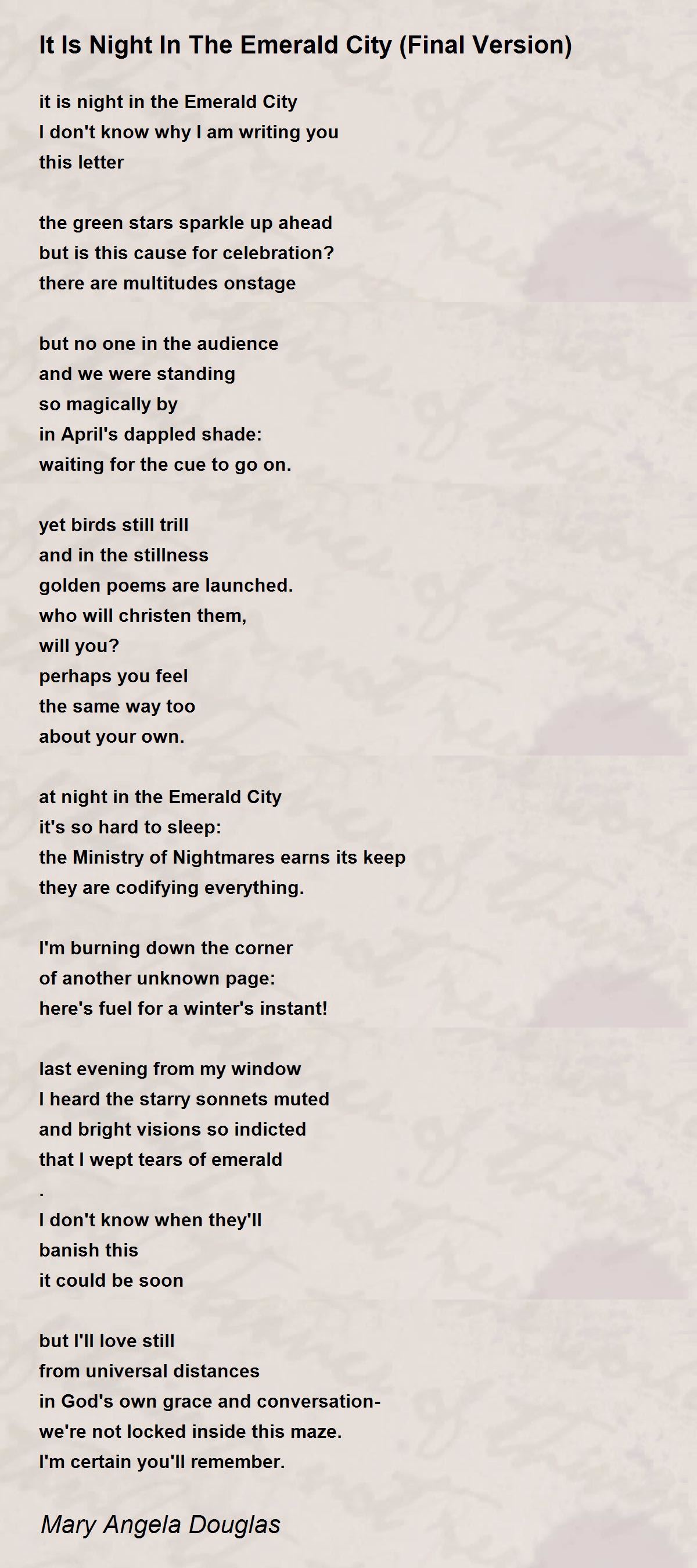 It Is Night In The Emerald City (Final Version)

it is night in the Emerald City
I don't know why I am writing you
this letter

the green stars sparkle up ahead
but is this cause for celebration?
there are multitudes onstage

but no one in the audience
and we were standing
so magically by
in April's dappled shade:
waiting for the cue to go on.

yet birds still trill
and in the stillness
golden poems are launched.
who will christen them,
will you?
perhaps you feel
the same way too
about your own.

at night in the Emerald City
it's so hard to sleep:
the Ministry of Nightmares earns its keep
they are codifying everything.

I'm burning down the corner
of another unknown page:
here's fuel for a winter's instant!

last evening from my window
I heard the starry sonnets muted
and bright visions so indicted
that I wept tears of emerald
.
I don't know when they'll
banish this
it could be soon

but I'll love still
from universal distances
in God's own grace and conversation-
we're not locked inside this maze.
I'm certain you'll remember.

Mary Angela Douglas